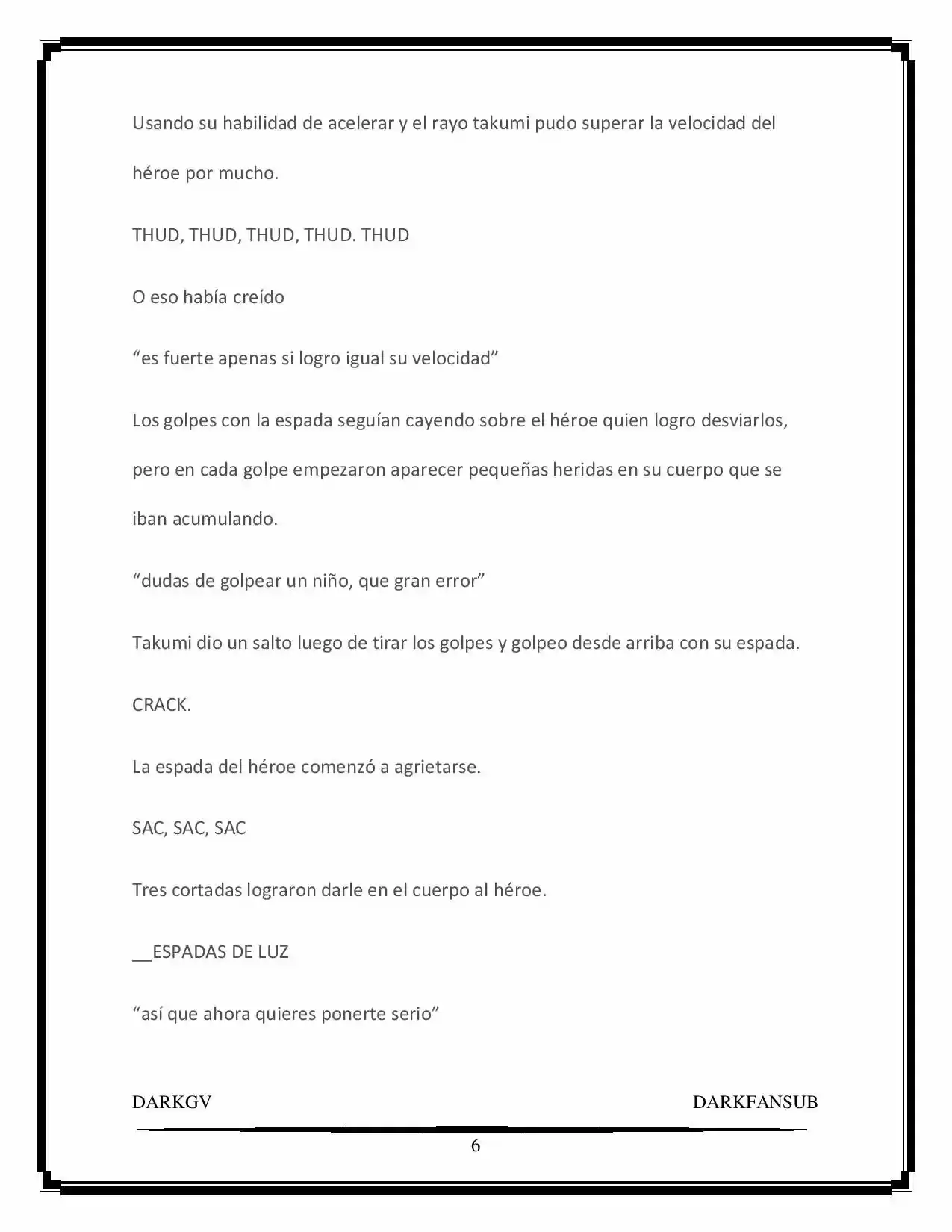 Usando su habilidad de acelerar y el rayo takumi pudo superar la velocidad del héroe por mucho.

THUD, THUD, THUD, THUD. THUD

O eso había creído

“es fuerte apenas si logro igual su velocidad”

Los golpes con la espada seguían cayendo sobre el héroe quien logro desviarlos, pero en cada golpe empezaron aparecer pequeñas heridas en su cuerpo que se iban acumulando.

“dudas de golpear un niño, que gran error”

Takumi dio un salto luego de tirar los golpes y golpeo desde arriba con su espada.

CRACK.

La espada del héroe comenzó a agrietarse.

SAC, SAC, SAC

Tres cortadas lograron darle en el cuerpo al héroe.

__ESPADAS DE LUZ

“así que ahora quieres ponerte serio”

DARKGV DARKFANSUB

6